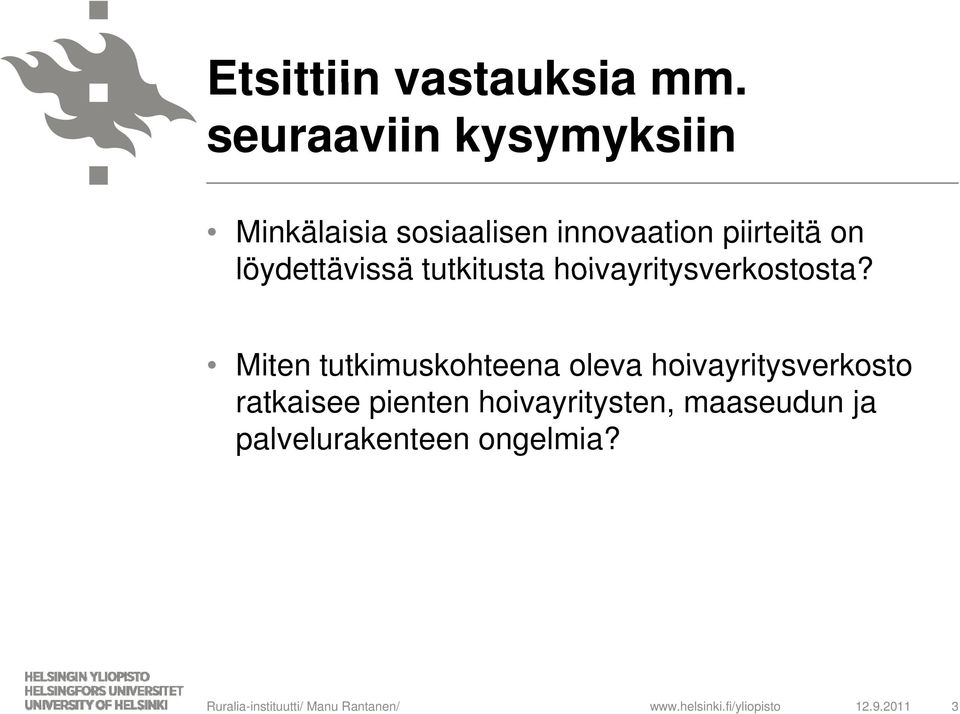 Etsittiin vastauksia mm. seuraaviin kysymyksiin

• Minkälaisia sosiaalisen innovaation piirteitä on löydettävissä tutkitusta hoivayritysverkostosta?

• Miten tutkimuskohteena oleva hoivayritysverkosto ratkaisee pienten hoivayritysten, maaseudun ja palvelurakenteen ongelmia?

HELSINGIN YLIOPISTO
HELSINGFORS UNIVERSITET
UNIVERSITY OF HELSINKI

Ruralia-instituutti/ Manu Rantanen/

www.helsinki.fi/yliopisto

12.9.2011

3